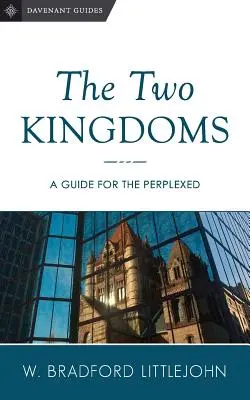 DAVENANT GUIDES

The Two
KINGDOMS

A GUIDE FOR THE PERPLEXED

W. BRADFORD LITTLEJOHN